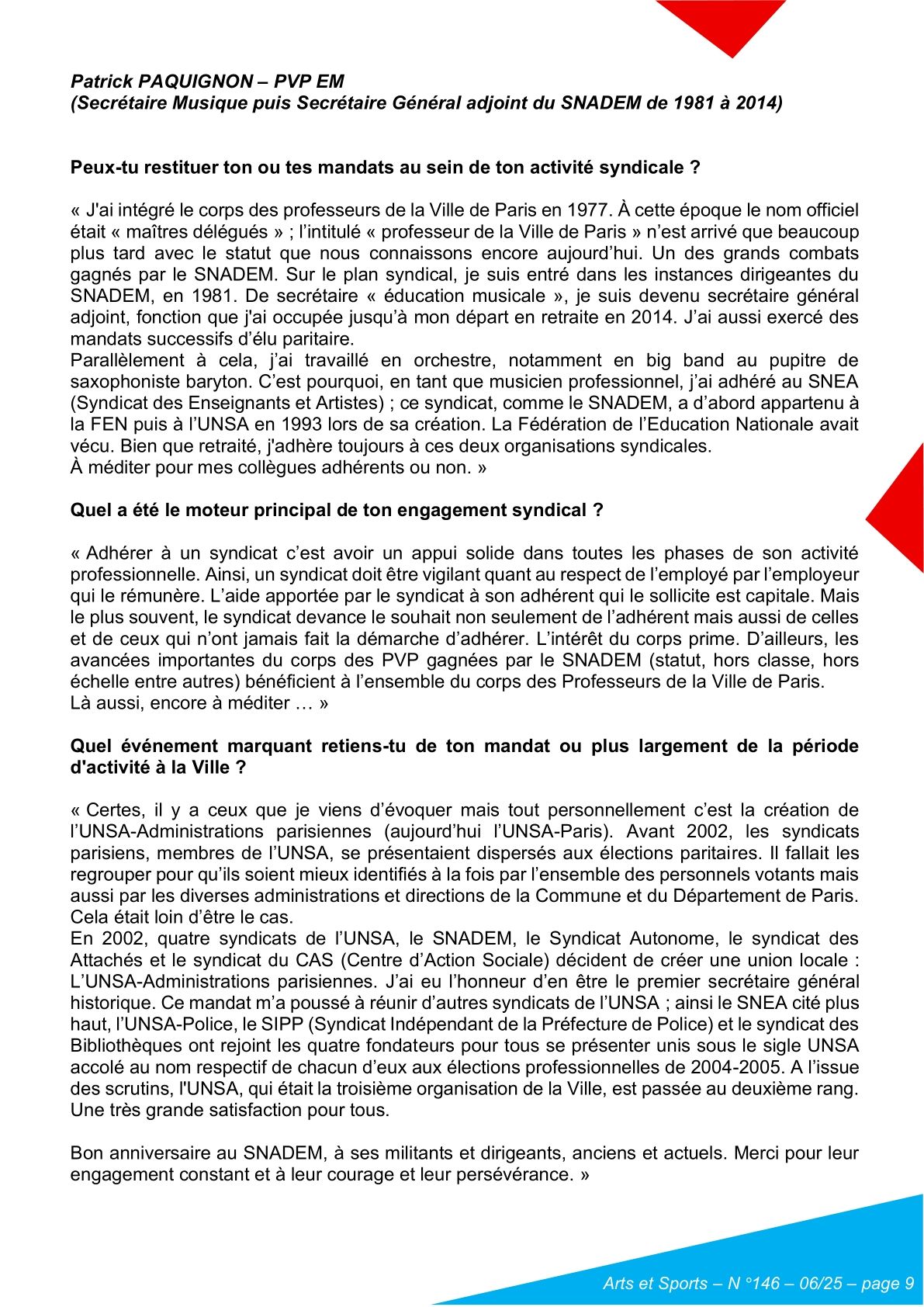 Patrick PAQUIGNON – PVP EM
(Secrétaire Musique puis Secrétaire Général adjoint du SNADEM de 1981 à 2014)

Peux-tu restituer ton ou tes mandats au sein de ton activité syndicale ?

« J'ai intégré le corps des professeurs de la Ville de Paris en 1977. À cette époque le nom officiel était « maîtres délégués » ; l'intitulé « professeur de la Ville de Paris » n'est arrivé que beaucoup plus tard avec le statut que nous connaissons encore aujourd'hui. Un des grands combats gagnés par le SNADEM. Sur le plan syndical, je suis entré dans les instances dirigeantes du SNADEM, en 1981. De secrétaire « éducation musicale », je suis devenu secrétaire général adjoint, fonction que j'ai occupée jusqu'à mon départ en retraite en 2014. J'ai aussi exercé des mandats successifs d'élu paritaire.
Parallèlement à cela, j'ai travaillé en orchestre, notamment en big band au pupitre de saxophoniste baryton. C'est pourquoi, en tant que musicien professionnel, j'ai adhéré au SNEA (Syndicat des Enseignants et Artistes) ; ce syndicat, comme le SNADEM, a d'abord appartenu à la FEN puis à l'UNSA en 1993 lors de sa création. La Fédération de l'Education Nationale avait vécu. Bien que retraité, j'adhère toujours à ces deux organisations syndicales.
À méditer pour mes collègues adhérents ou non. »

Quel a été le moteur principal de ton engagement syndical ?

« Adhérer à un syndicat c'est avoir un appui solide dans toutes les phases de son activité professionnelle. Ainsi, un syndicat doit être vigilant quant au respect de l'employé par l'employeur qui le rémunère. L'aide apportée par le syndicat à son adhérent qui le sollicite est capitale. Mais le plus souvent, le syndicat devance le souhait non seulement de l'adhérent mais aussi de celles et de ceux qui n'ont jamais fait la démarche d'adhérer. L'intérêt du corps prime. D'ailleurs, les avancées importantes du corps des PVP gagnées par le SNADEM (statut, hors classe, hors échelle entre autres) bénéficient à l'ensemble du corps des Professeurs de la Ville de Paris.
Là aussi, encore à méditer … »

Quel événement marquant retiens-tu de ton mandat ou plus largement de la période d'activité à la Ville ?

« Certes, il y a ceux que je viens d'évoquer mais tout personnellement c'est la création de l'UNSA-Administrations parisiennes (aujourd'hui l'UNSA-Paris). Avant 2002, les syndicats parisiens, membres de l'UNSA, se présentaient dispersés aux élections paritaires. Il fallait les regrouper pour qu'ils soient mieux identifiés à la fois par l'ensemble des personnels votants mais aussi par les diverses administrations et directions de la Commune et du Département de Paris. Cela était loin d'être le cas.
En 2002, quatre syndicats de l'UNSA, le SNADEM, le Syndicat Autonome, le syndicat des Attachés et le syndicat du CAS (Centre d'Action Sociale) décident de créer une union locale : L'UNSA-Administrations parisiennes. J'ai eu l'honneur d'en être le premier secrétaire général historique. Ce mandat m'a poussé à réunir d'autres syndicats de l'UNSA ; ainsi le SNEA cité plus haut, l'UNSA-Police, le SIPP (Syndicat Indépendant de la Préfecture de Police) et le syndicat des Bibliothèques ont rejoint les quatre fondateurs pour tous se présenter unis sous le sigle UNSA accolé au nom respectif de chacun d'eux aux élections professionnelles de 2004-2005. A l'issue des scrutins, l'UNSA, qui était la troisième organisation de la Ville, est passée au deuxième rang. Une très grande satisfaction pour tous.

Bon anniversaire au SNADEM, à ses militants et dirigeants, anciens et actuels. Merci pour leur engagement constant et à leur courage et leur persévérance. »

Arts et Sports – N °146 – 06/25 – page 9